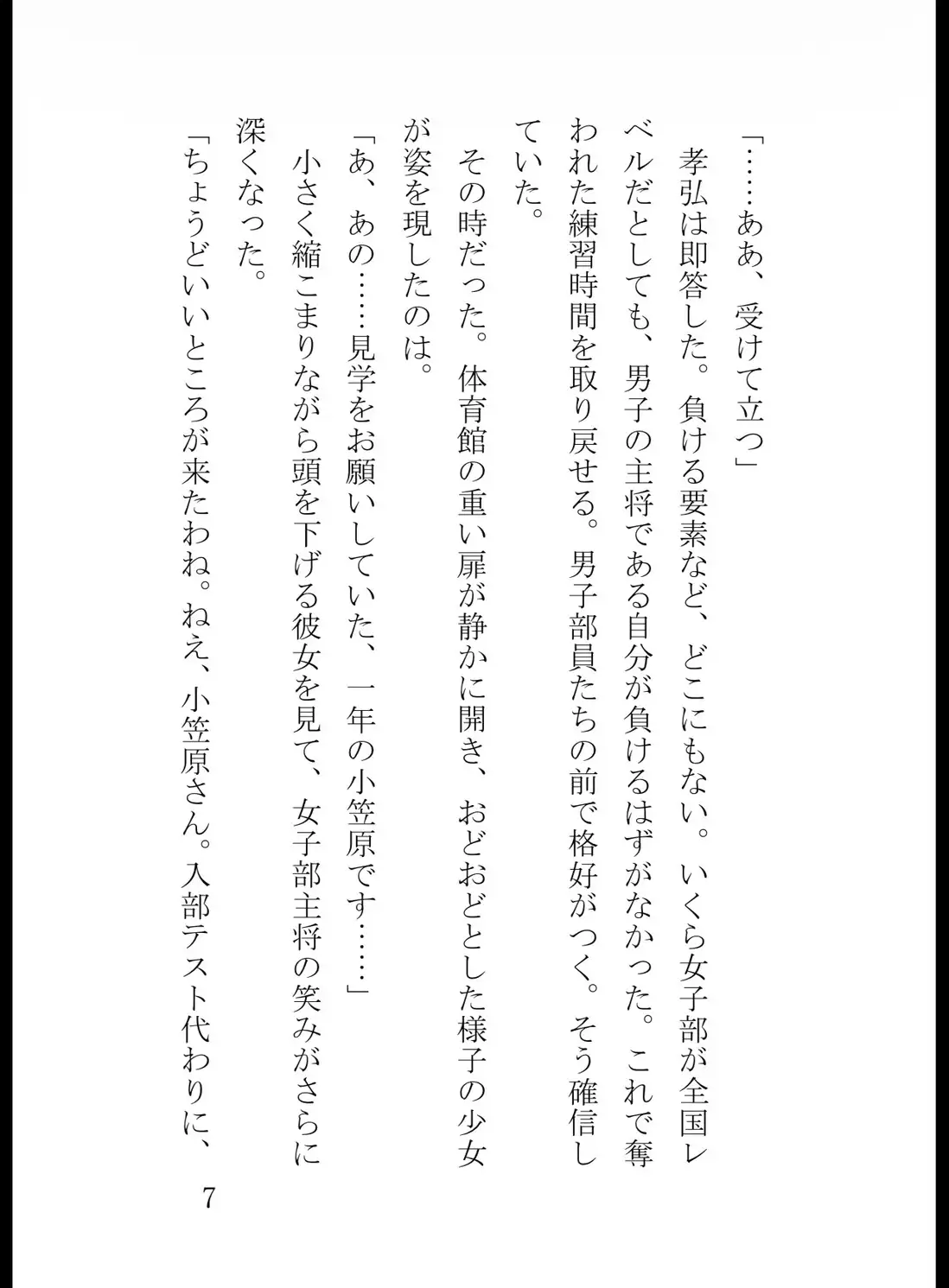 「……ああ、受けて立つ」

孝弘は即答した。負ける要素など、どこにもない。いくら女子部が全国レベルだとしても、男子の主将である自分が負けるはずがなかった。これで奪われた練習時間を取り戻せる。男子部員たちの前で格好がつく。そう確信していた。

その時だった。体育館の重い扉が静かに開き、おどおどとした様子の少女が姿を現したのは。

「あ、あの……見学をお願いしていた、一年の小笠原です……」

小さく縮こまりながら頭を下げる彼女を見て、女子部主将の笑みがさらに深くなった。

「ちょうどいいところが来たわね。ねえ、小笠原さん。入部テスト代わりに、

7